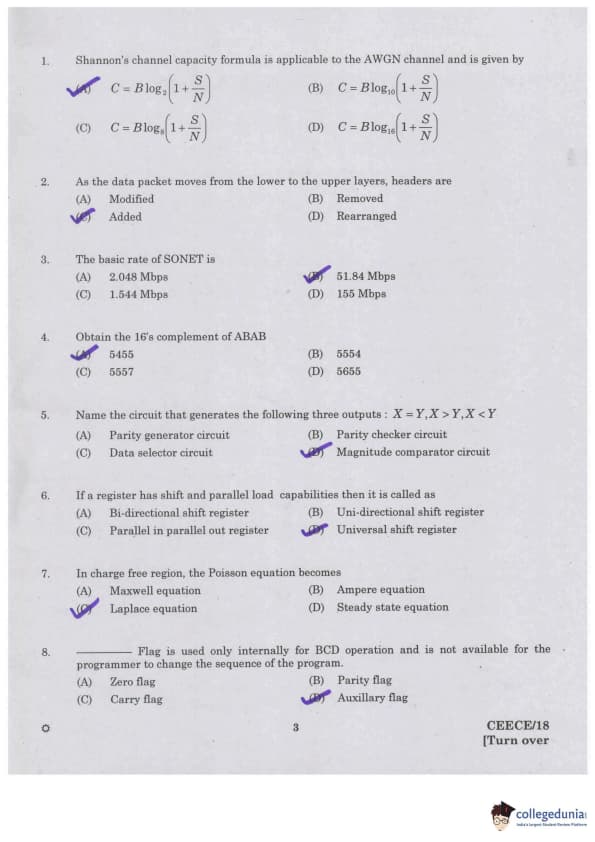 1. Shannon's channel capacity formula is applicable to the AWGN channel and is given by

(A) $C = B\log_2\left(1+\frac{S}{N}\right)$
(B) $C = B\log_{10}\left(1+\frac{S}{N}\right)$
(C) $C = B\log_8\left(1+\frac{S}{N}\right)$
(D) $C = B\log_{16}\left(1+\frac{S}{N}\right)$

2. As the data packet moves from the lower to the upper layers, headers are
(A) Modified
(B) Removed
(C) Added
(D) Rearranged

3. The basic rate of SONET is
(A) 2.048 Mbps
(B) 51.84 Mbps
(C) 1.544 Mbps
(D) 155 Mbps

4. Obtain the 16's complement of ABAB
(A) 5455
(B) 5554
(C) 5557
(D) 5655

5. Name the circuit that generates the following three outputs : $X = Y, X > Y, X < Y$
(A) Parity generator circuit
(B) Parity checker circuit
(C) Data selector circuit
(D) Magnitude comparator circuit

6. If a register has shift and parallel load capabilities then it is called as
(A) Bi-directional shift register
(B) Uni-directional shift register
(C) Parallel in parallel out register
(D) Universal shift register

7. In charge free region, the Poisson equation becomes
(A) Maxwell equation
(B) Ampere equation
(C) Laplace equation
(D) Steady state equation

8. ———— Flag is used only internally for BCD operation and is not available for the programmer to change the sequence of the program.
(A) Zero flag
(B) Parity flag
(C) Carry flag
(D) Auxillary flag

3

CEECE/18
[Turn over

collegedunia